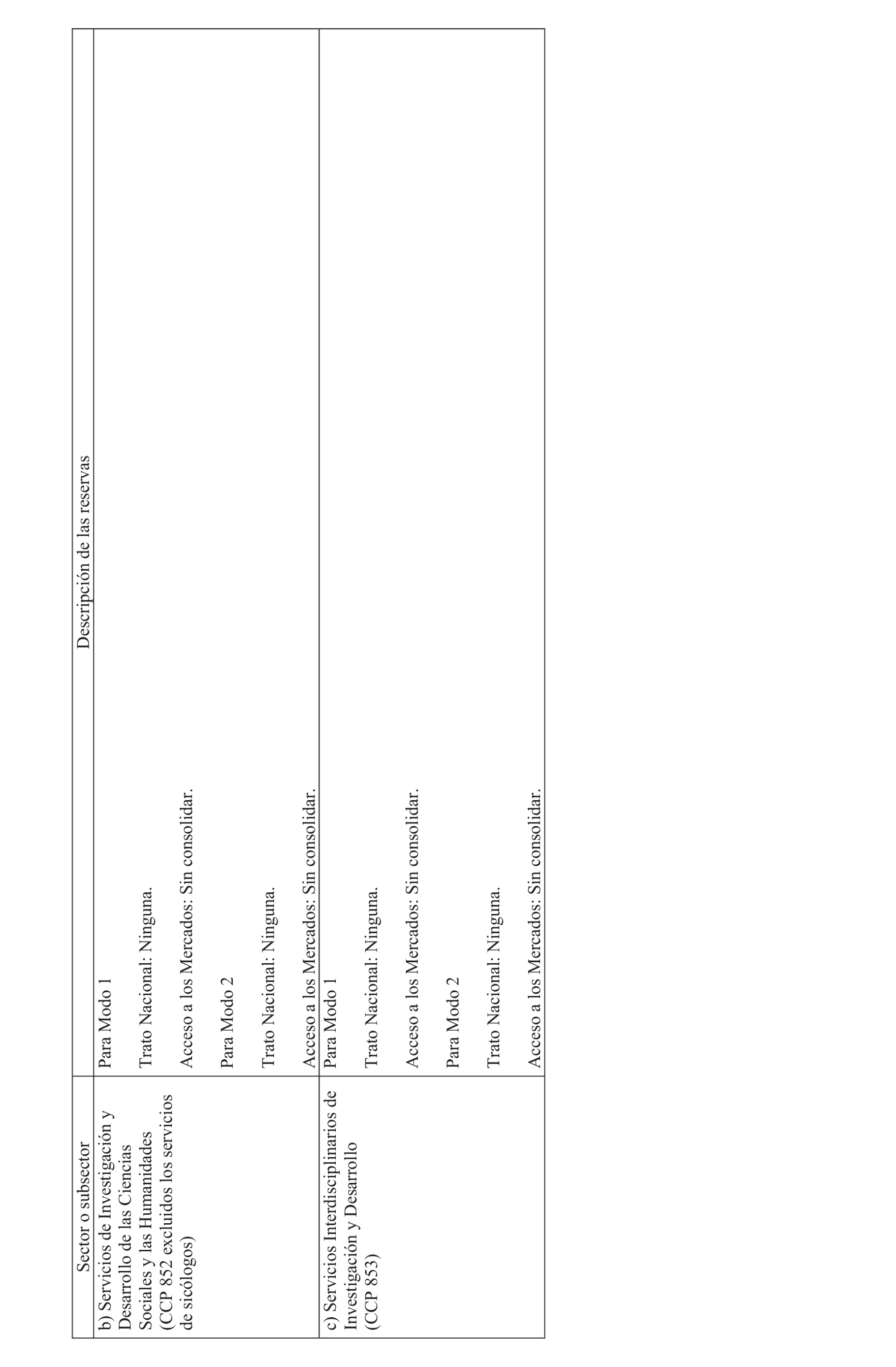 | Sector o subsector | Descripción de las reservas |
|---|---|
| b) Servicios de Investigación y Desarrollo de las Ciencias Sociales y las Humanidades (CCP 852 excluidos los servicios de sicólogos) | Para Modo 1<br><br>Trato Nacional: Ninguna.<br><br>Acceso a los Mercados: Sin consolidar.<br><br>Para Modo 2<br><br>Trato Nacional: Ninguna.<br><br>Acceso a los Mercados: Sin consolidar. |
| c) Servicios Interdisciplinarios de Investigación y Desarrollo (CCP 853) | Para Modo 1<br><br>Trato Nacional: Ninguna.<br><br>Acceso a los Mercados: Sin consolidar.<br><br>Para Modo 2<br><br>Trato Nacional: Ninguna.<br><br>Acceso a los Mercados: Sin consolidar. |